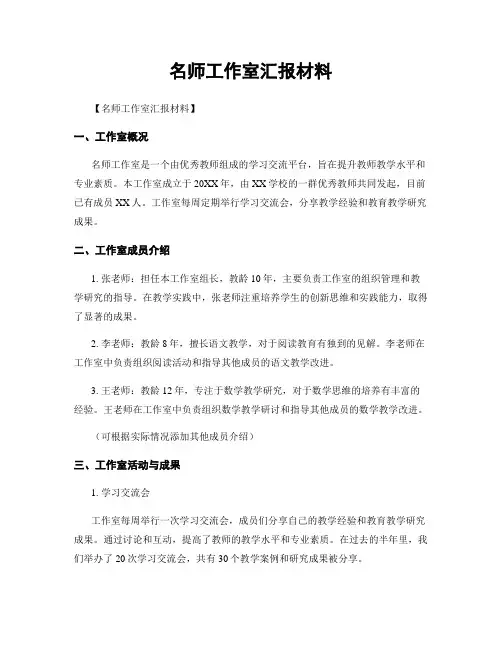 名师工作室汇报材料

【名师工作室汇报材料】

一、工作室概况

名师工作室是一个由优秀教师组成的学习交流平台，旨在提升教师教学水平和专业素质。本工作室成立于20XX年，由XX学校的一群优秀教师共同发起，目前已有成员XX人。工作室每周定期举行学习交流会，分享教学经验和教育教学研究成果。

二、工作室成员介绍

1. 张老师：担任本工作室组长，教龄10年，主要负责工作室的组织管理和教学研究的指导。在教学实践中，张老师注重培养学生的创新思维和实践能力，取得了显著的成果。

2. 李老师：教龄8年，擅长语文教学，对于阅读教育有独到的见解。李老师在工作室中负责组织阅读活动和指导其他成员的语文教学改进。

3. 王老师：教龄12年，专注于数学教学研究，对于数学思维的培养有丰富的经验。王老师在工作室中负责组织数学教学研讨和指导其他成员的数学教学改进。

（可根据实际情况添加其他成员介绍）

三、工作室活动与成果

1. 学习交流会

工作室每周举行一次学习交流会，成员们分享自己的教学经验和教育教学研究成果。通过讨论和互动，提高了教师的教学水平和专业素质。在过去的半年里，我们举办了20次学习交流会，共有30个教学案例和研究成果被分享。